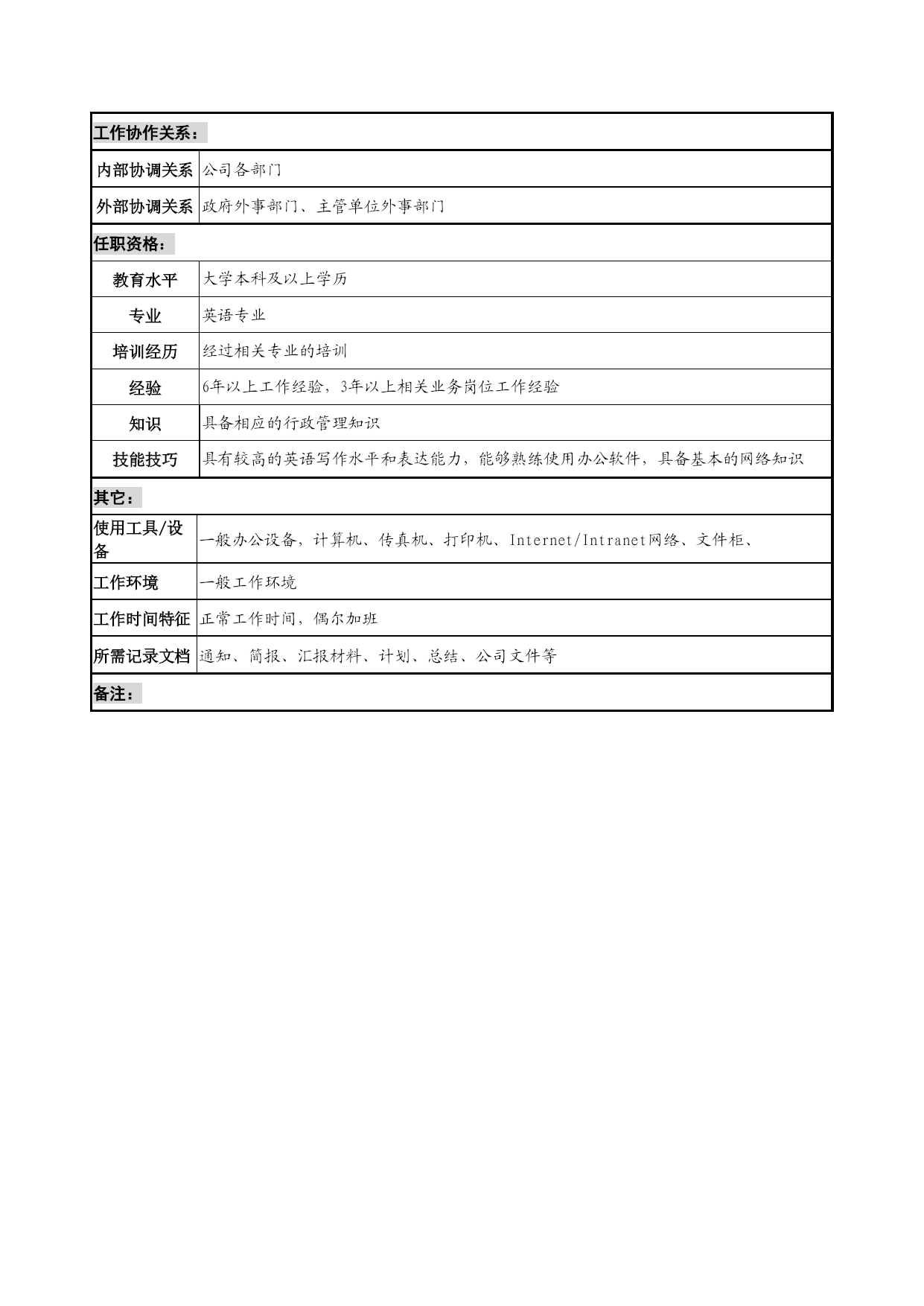 | 工作协作关系： | |
|---|---|
| 内部协调关系 | 公司各部门 |
| 外部协调关系 | 政府外事部门、主管单位外事部门 |
| 任职资格： | |
| 教育水平 | 大学本科及以上学历 |
| 专业 | 英语专业 |
| 培训经历 | 经过相关专业的培训 |
| 经验 | 6年以上工作经验，3年以上相关业务岗位工作经验 |
| 知识 | 具备相应的行政管理知识 |
| 技能技巧 | 具有较高的英语写作水平和表达能力，能够熟练使用办公软件，具备基本的网络知识 |
| 其它： | |
| 使用工具/设备 | 一般办公设备，计算机、传真机、打印机、Internet/Intranet网络、文件柜、 |
| 工作环境 | 一般工作环境 |
| 工作时间特征 | 正常工作时间，偶尔加班 |
| 所需记录文档 | 通知、简报、汇报材料、计划、总结、公司文件等 |
| 备注： | |